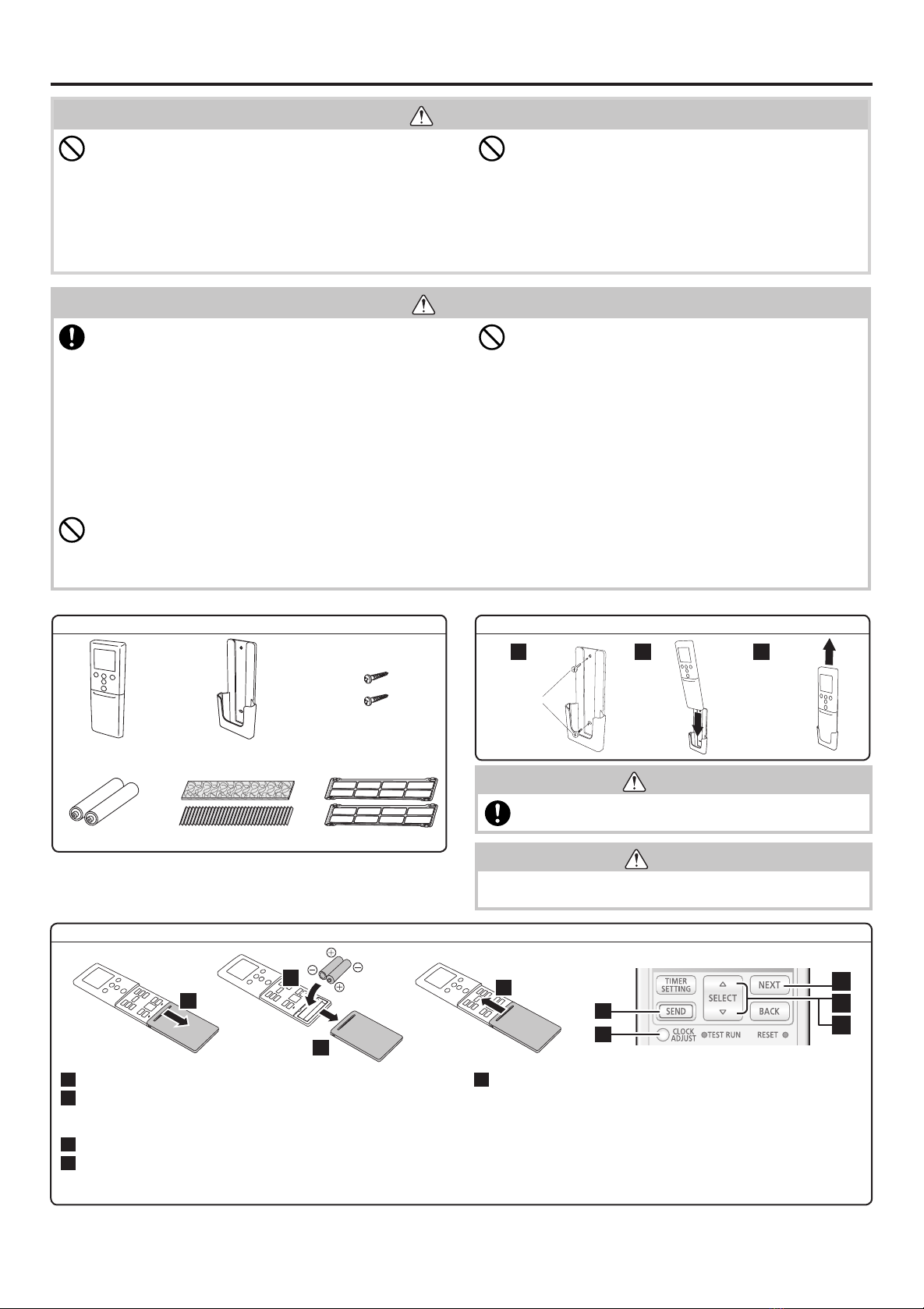 TIMER SETTING

SELECT

NEXT

SEND

BACK

CLOCK ADJUST

TEST RUN

RESET